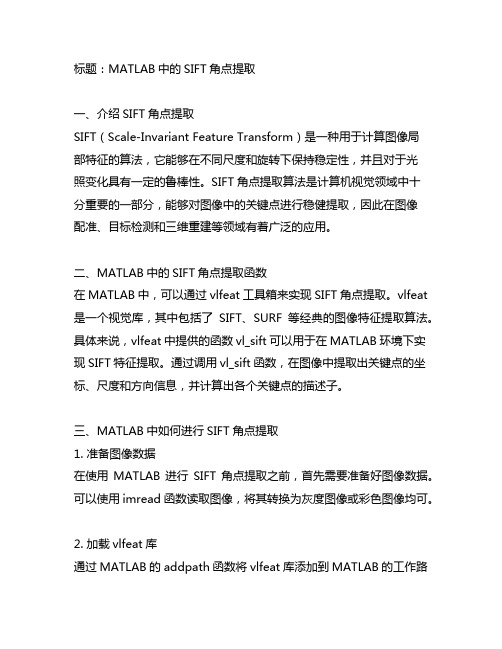 标题：MATLAB 中的 SIFT 角点提取

一、介绍 SIFT 角点提取
SIFT（Scale-Invariant Feature Transform）是一种用于计算图像局部特征的算法，它能够在不同尺度和旋转下保持稳定性，并且对于光照变化具有一定的鲁棒性。SIFT 角点提取算法是计算机视觉领域中十分重要的一部分，能够对图像中的关键点进行稳健提取，因此在图像配准、目标检测和三维重建等领域有着广泛的应用。

二、MATLAB 中的 SIFT 角点提取函数
在 MATLAB 中，可以通过 vlfeat 工具箱来实现 SIFT 角点提取。vlfeat 是一个视觉库，其中包括了 SIFT、SURF 等经典的图像特征提取算法。具体来说，vlfeat 中提供的函数 vl_sift 可以用于在 MATLAB 环境下实现 SIFT 特征提取。通过调用 vl_sift 函数，在图像中提取出关键点的坐标、尺度和方向信息，并计算出各个关键点的描述子。

三、MATLAB 中如何进行 SIFT 角点提取
1. 准备图像数据
在使用 MATLAB 进行 SIFT 角点提取之前，首先需要准备好图像数据。可以使用 imread 函数读取图像，将其转换为灰度图像或彩色图像均可。

2. 加载 vlfeat 库
通过 MATLAB 的 addpath 函数将 vlfeat 库添加到 MATLAB 的工作路